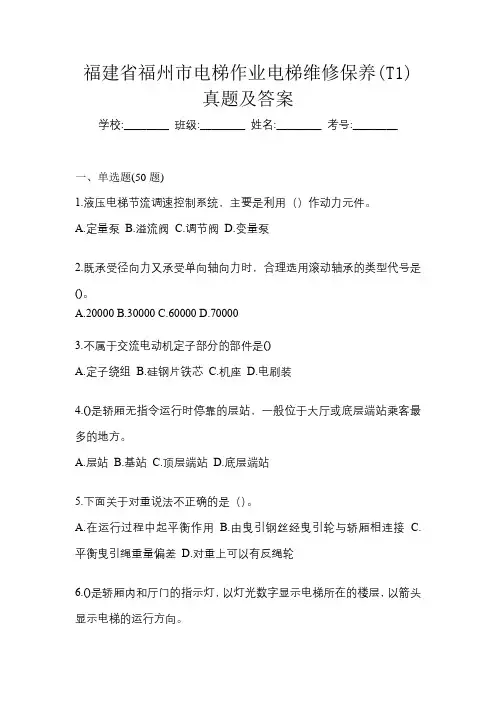 福建省福州市电梯作业电梯维修保养(T1)真题及答案

学校:________ 班级:________ 姓名:________ 考号:________

一、单选题(50 题)

1.液压电梯节流调速控制系统，主要是利用（）作动力元件。

A.定量泵 B.溢流阀 C.调节阀 D.变量泵

2.既承受径向力又承受单向轴向力时，合理选用滚动轴承的类型代号是()。

A.20000 B.30000 C.60000 D.70000

3.不属于交流电动机定子部分的部件是()

A.定子绕组 B.硅钢片铁芯 C.机座 D.电刷装

4.()是轿厢无指令运行时停靠的层站，一般位于大厅或底层端站乘客最多的地方。

A.层站 B.基站 C.顶层端站 D.底层端站

5.下面关于对重说法不正确的是（）。

A.在运行过程中起平衡作用 B.由曳引钢丝经曳引轮与轿厢相连接 C.平衡曳引绳重量偏差 D.对重上可以有反绳轮

6.()是轿厢内和厅门的指示灯，以灯光数字显示电梯所在的楼层，以箭头显示电梯的运行方向。